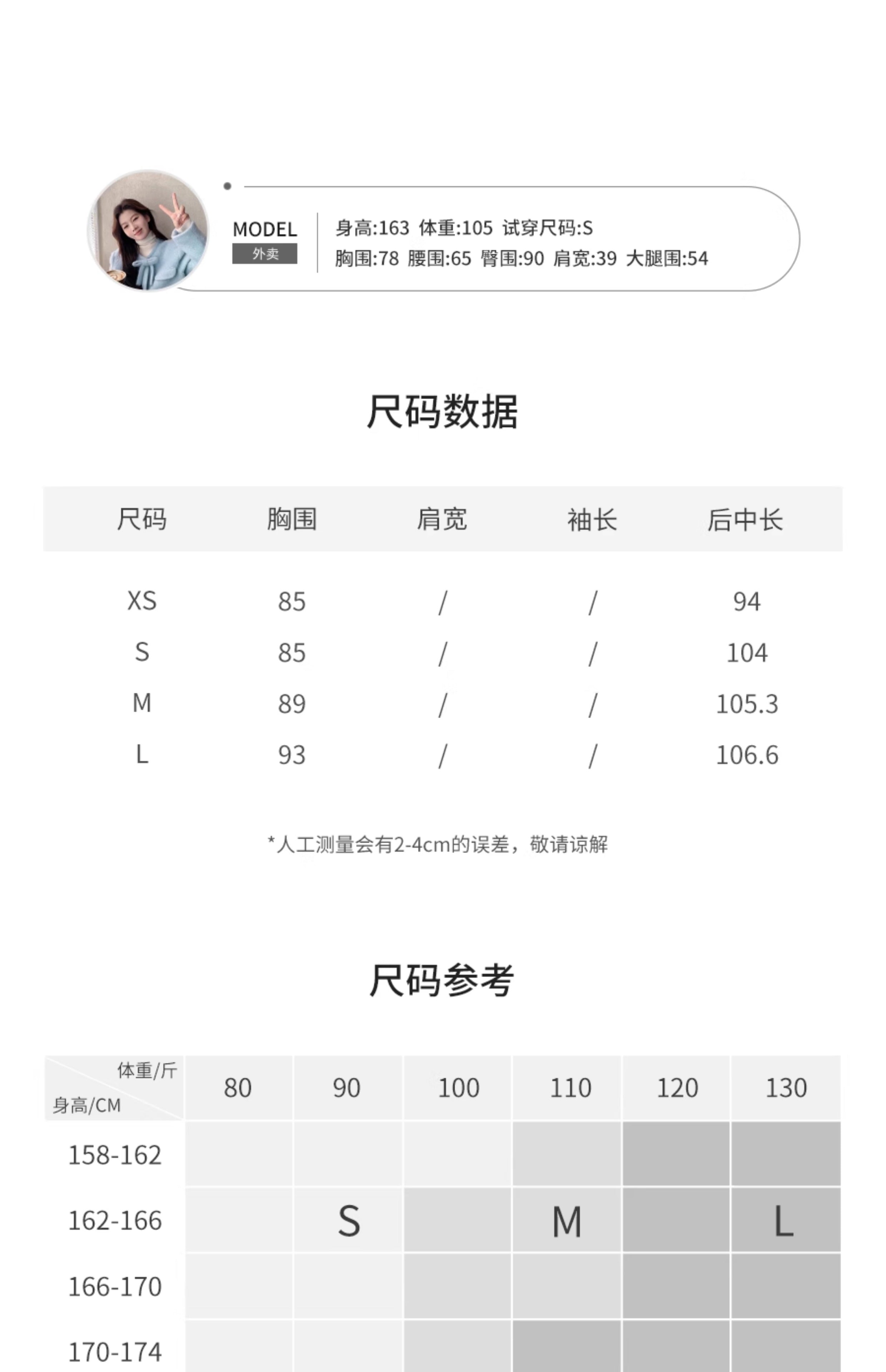 MODEL
外卖

身高:163 体重:105 试穿尺码:S
胸围:78 腰围:65 臀围:90 肩宽:39 大腿围:54

尺码数据

| 尺码 | 胸围 | 肩宽 | 袖长 | 后中长 |
|---|---|---|---|---|
| XS | 85 | / | / | 94 |
| S | 85 | / | / | 104 |
| M | 89 | / | / | 105.3 |
| L | 93 | / | / | 106.6 |

*人工测量会有2-4cm的误差，敬请谅解

尺码参考

| 体重/斤 身高/CM | 80 | 90 | 100 | 110 | 120 | 130 |
|---|---|---|---|---|---|---|
| 158-162 | | | | | | |
| 162-166 | | S | | M | | L |
| 166-170 | | | | | | |
| 170-174 | | | | | | |